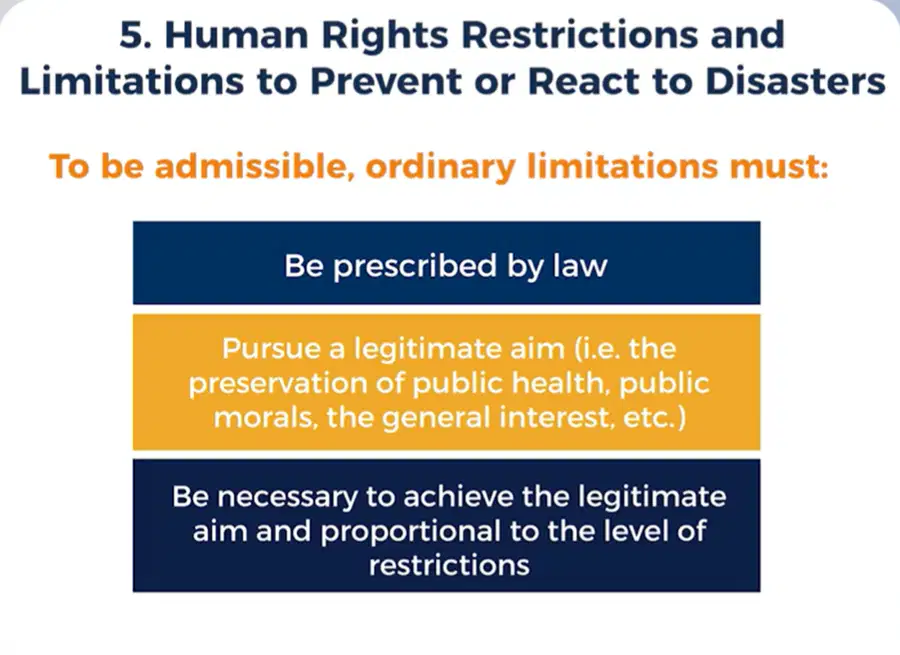 5. Human Rights Restrictions and Limitations to Prevent or React to Disasters

To be admissible, ordinary limitations must:

Be prescribed by law

Pursue a legitimate aim (i.e. the preservation of public health, public morals, the general interest, etc.)

Be necessary to achieve the legitimate aim and proportional to the level of restrictions